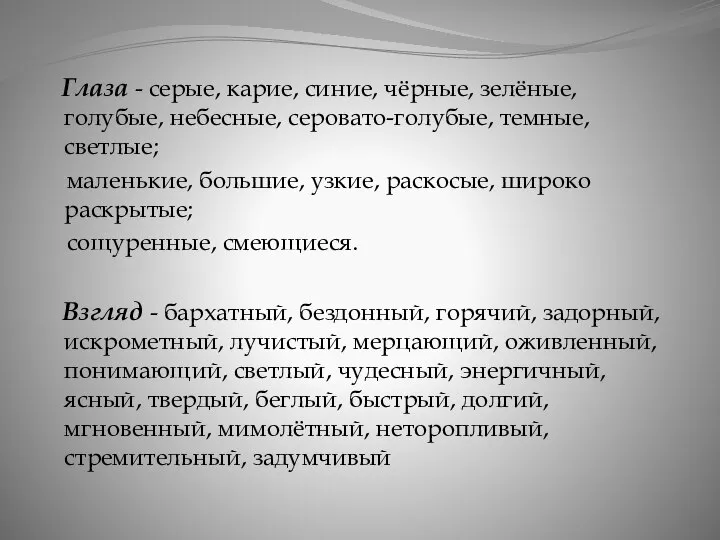 Глаза - серые, карие, синие, чёрные, зелёные, голубые, небесные, серовато-голубые, темные, светлые;

маленькие, большие, узкие, раскосые, широко раскрытые;

сощуренные, смеющиеся.

Взгляд - бархатный, бездонный, горячий, задорный, искрометный, лучистый, мерцающий, оживленный, понимающий, светлый, чудесный, энергичный, ясный, твердый, беглый, быстрый, долгий, мгновенный, мимолётный, неторопливый, стремительный, задумчивый